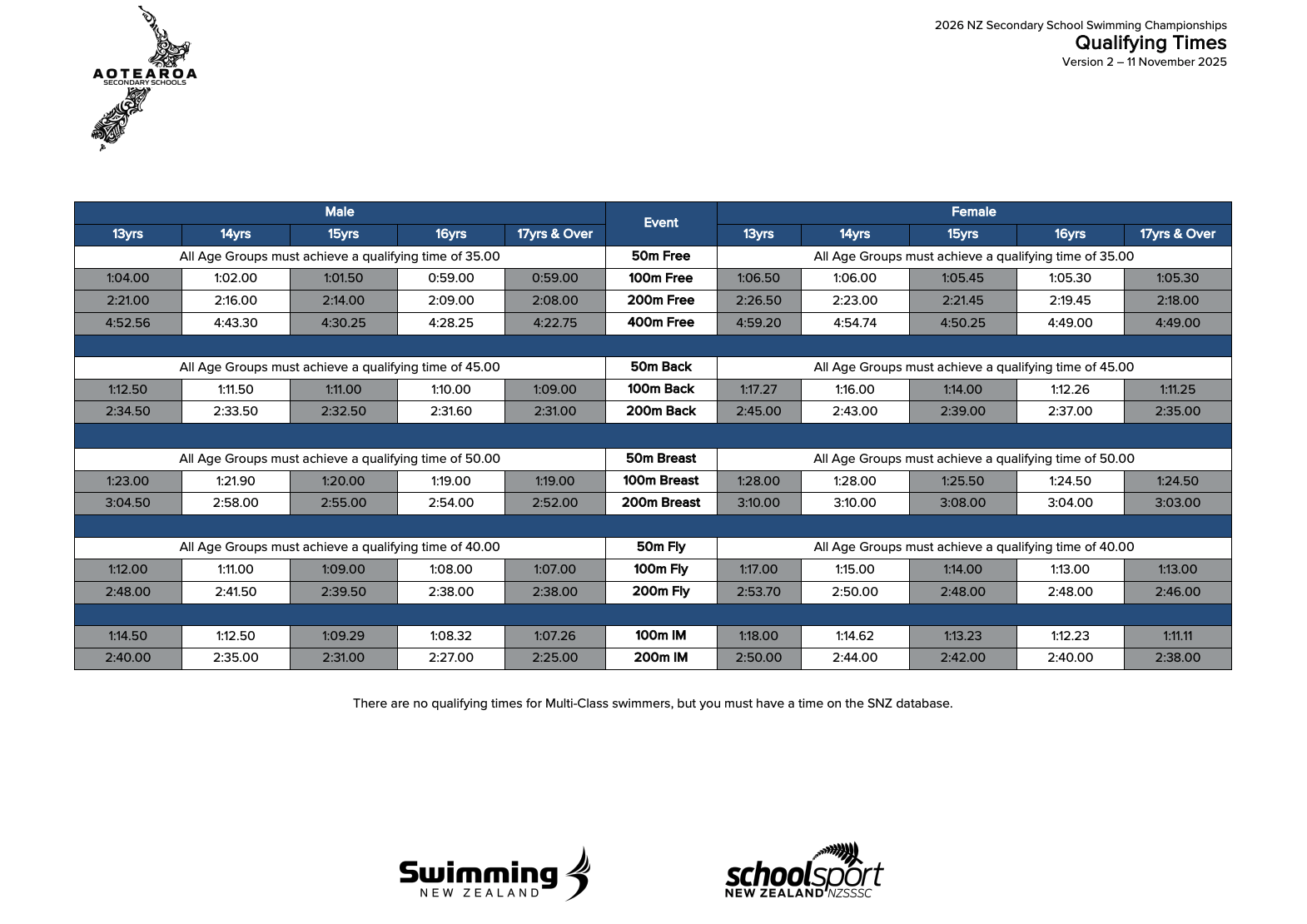 AOTEAROA
SECONDARY SCHOOLS

2026 NZ Secondary School Swimming Championships
Qualifying Times
Version 2 – 11 November 2025

| Male | | | | | Event | Female | | | | |
|---|---|---|---|---|---|---|---|---|---|---|
| 13yrs | 14yrs | 15yrs | 16yrs | 17yrs & Over | | 13yrs | 14yrs | 15yrs | 16yrs | 17yrs & Over |
| All Age Groups must achieve a qualifying time of 35.00 | | | | | 50m Free | All Age Groups must achieve a qualifying time of 35.00 | | | | |
| 1:04.00 | 1:02.00 | 1:01.50 | 0:59.00 | 0:59.00 | 100m Free | 1:06.50 | 1:06.00 | 1:05.45 | 1:05.30 | 1:05.30 |
| 2:21.00 | 2:16.00 | 2:14.00 | 2:09.00 | 2:08.00 | 200m Free | 2:26.50 | 2:23.00 | 2:21.45 | 2:19.45 | 2:18.00 |
| 4:52.56 | 4:43.30 | 4:30.25 | 4:28.25 | 4:22.75 | 400m Free | 4:59.20 | 4:54.74 | 4:50.25 | 4:49.00 | 4:49.00 |
| | | | | | | | | | | |
| All Age Groups must achieve a qualifying time of 45.00 | | | | | 50m Back | All Age Groups must achieve a qualifying time of 45.00 | | | | |
| 1:12.50 | 1:11.50 | 1:11.00 | 1:10.00 | 1:09.00 | 100m Back | 1:17.27 | 1:16.00 | 1:14.00 | 1:12.26 | 1:11.25 |
| 2:34.50 | 2:33.50 | 2:32.50 | 2:31.60 | 2:31.00 | 200m Back | 2:45.00 | 2:43.00 | 2:39.00 | 2:37.00 | 2:35.00 |
| | | | | | | | | | | |
| All Age Groups must achieve a qualifying time of 50.00 | | | | | 50m Breast | All Age Groups must achieve a qualifying time of 50.00 | | | | |
| 1:23.00 | 1:21.90 | 1:20.00 | 1:19.00 | 1:19.00 | 100m Breast | 1:28.00 | 1:28.00 | 1:25.50 | 1:24.50 | 1:24.50 |
| 3:04.50 | 2:58.00 | 2:55.00 | 2:54.00 | 2:52.00 | 200m Breast | 3:10.00 | 3:10.00 | 3:08.00 | 3:04.00 | 3:03.00 |
| | | | | | | | | | | |
| All Age Groups must achieve a qualifying time of 40.00 | | | | | 50m Fly | All Age Groups must achieve a qualifying time of 40.00 | | | | |
| 1:12.00 | 1:11.00 | 1:09.00 | 1:08.00 | 1:07.00 | 100m Fly | 1:17.00 | 1:15.00 | 1:14.00 | 1:13.00 | 1:13.00 |
| 2:48.00 | 2:41.50 | 2:39.50 | 2:38.00 | 2:38.00 | 200m Fly | 2:53.70 | 2:50.00 | 2:48.00 | 2:48.00 | 2:46.00 |
| | | | | | | | | | | |
| 1:14.50 | 1:12.50 | 1:09.29 | 1:08.32 | 1:07.26 | 100m IM | 1:18.00 | 1:14.62 | 1:13.23 | 1:12.23 | 1:11.11 |
| 2:40.00 | 2:35.00 | 2:31.00 | 2:27.00 | 2:25.00 | 200m IM | 2:50.00 | 2:44.00 | 2:42.00 | 2:40.00 | 2:38.00 |

There are no qualifying times for Multi-Class swimmers, but you must have a time on the SNZ database.

Swimming
NEW ZEALAND

schoolsport
NEW ZEALAND NZSSSC